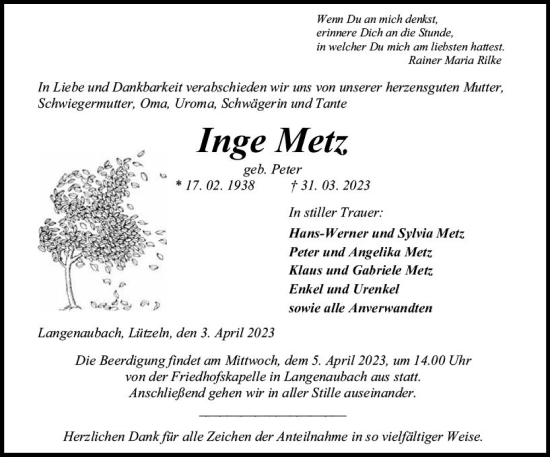 Wenn Du an mich denkst,
erinnere Dich an die Stunde,
in welcher Du mich am liebsten hattest.
Rainer Maria Rilke

In Liebe und Dankbarkeit verabschieden wir uns von unserer herzensguten Mutter, Schwiegermutter, Oma, Uroma, Schwägerin und Tante

Inge Metz

geb. Peter
* 17. 02. 1938 † 31. 03. 2023

In stiller Trauer:
Hans-Werner und Sylvia Metz
Peter und Angelika Metz
Klaus und Gabriele Metz
Enkel und Urenkel
sowie alle Anverwandten

Langenaubach, Lützeln, den 3. April 2023

Die Beerdigung findet am Mittwoch, dem 5. April 2023, um 14.00 Uhr von der Friedhofskapelle in Langenaubach aus statt. Anschließend gehen wir in aller Stille auseinander.

Herzlichen Dank für alle Zeichen der Anteilnahme in so vielfältiger Weise.